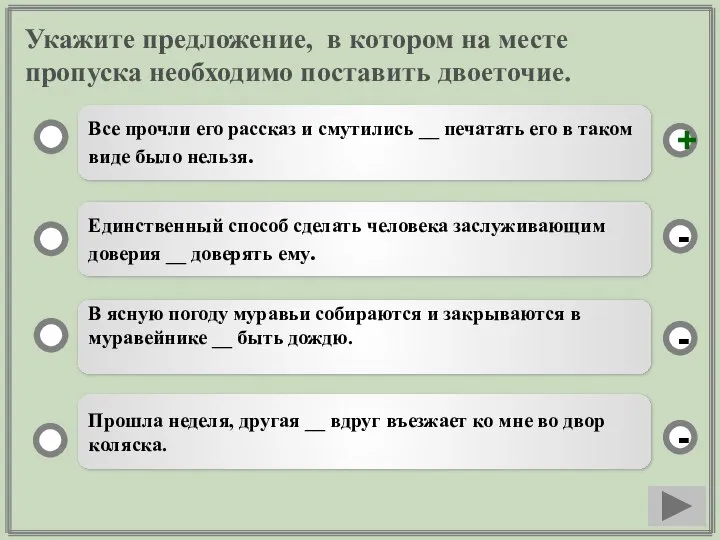 Укажите предложение, в котором на месте пропуска необходимо поставить двоеточие.

Все прочли его рассказ и смутились __ печатать его в таком виде было нельзя.

+

Единственный способ сделать человека заслуживающим доверия __ доверять ему.

-

В ясную погоду муравьи собираются и закрываются в муравейнике __ быть дождю.

-

Прошла неделя, другая __ вдруг въезжает ко мне во двор коляска.

-